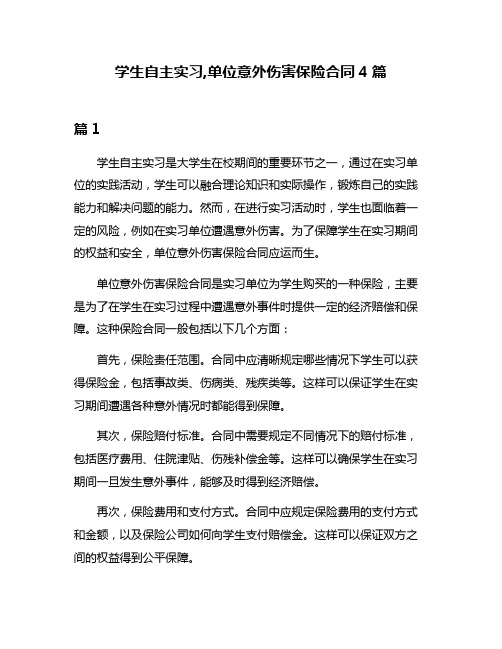 学生自主实习,单位意外伤害保险合同 4 篇

篇 1

学生自主实习是大学生在校期间的重要环节之一，通过在实习单位的实践活动，学生可以融合理论知识和实际操作，锻炼自己的实践能力和解决问题的能力。然而，在进行实习活动时，学生也面临着一定的风险，例如在实习单位遭遇意外伤害。为了保障学生在实习期间的权益和安全，单位意外伤害保险合同应运而生。

单位意外伤害保险合同是实习单位为学生购买的一种保险，主要是为了在学生在实习过程中遭遇意外事件时提供一定的经济赔偿和保障。这种保险合同一般包括以下几个方面：

首先，保险责任范围。合同中应清晰规定哪些情况下学生可以获得保险金，包括事故类、伤病类、残疾类等。这样可以保证学生在实习期间遭遇各种意外情况时都能得到保障。

其次，保险赔付标准。合同中需要规定不同情况下的赔付标准，包括医疗费用、住院津贴、伤残补偿金等。这样可以确保学生在实习期间一旦发生意外事件，能够及时得到经济赔偿。

再次，保险费用和支付方式。合同中应规定保险费用的支付方式和金额，以及保险公司如何向学生支付赔偿金。这样可以保证双方之间的权益得到公平保障。